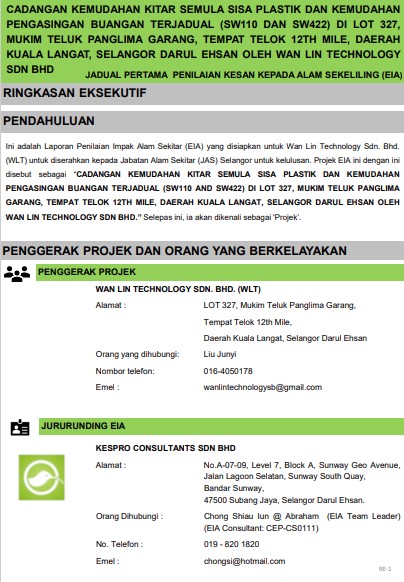 CADANGAN KEMUDAHAN KITAR SEMULA SISA PLASTIK DAN KEMUDAHAN PENGASINGAN BUANGAN TERJADUAL (SW110 DAN SW422) DI LOT 327, MUKIM TELUK PANGLIMA GARANG, TEMPAT TELOK 12TH MILE, DAERAH KUALA LANGAT, SELANGOR DARUL EHSAN OLEH WAN LIN TECHNOLOGY SDN BHD

JADUAL PERTAMA PENILAIAN KESAN KEPADA ALAM SEKELILING (EIA)

RINGKASAN EKSEKUTIF

PENDAHULUAN

Ini adalah Laporan Penilaian Impak Alam Sekitar (EIA) yang disiapkan untuk Wan Lin Technology Sdn. Bhd. (WLT) untuk diserahkan kepada Jabatan Alam Sekitar (JAS) Selangor untuk kelulusan. Projek EIA ini dengan ini disebut sebagai "CADANGAN KEMUDAHAN KITAR SEMULA SISA PLASTIK DAN KEMUDAHAN PENGASINGAN BUANGAN TERJADUAL (SW110 AND SW422) DI LOT 327, MUKIM TELUK PANGLIMA GARANG, TEMPAT TELOK 12TH MILE, DAERAH KUALA LANGAT, SELANGOR DARUL EHSAN OLEH WAN LIN TECHNOLOGY SDN BHD." Selepas ini, ia akan dikenali sebagai 'Projek'.

PENGGERAK PROJEK DAN ORANG YANG BERKELAYAKAN

PENGGERAK PROJEK

WAN LIN TECHNOLOGY SDN. BHD. (WLT)

Alamat : LOT 327, Mukim Teluk Panglima Garang, Tempat Telok 12th Mile, Daerah Kuala Langat, Selangor Darul Ehsan

Orang yang dihubungi: Liu Junyi

Nombor telefon: 016-4050178

Emel : wanlintechnologysb@gmail.com

JURURUNDING EIA

KESPRO CONSULTANTS SDN BHD

Alamat : No.A-07-09, Level 7, Block A, Sunway Geo Avenue, Jalan Lagoon Selatan, Sunway South Quay, Bandar Sunway, 47500 Subang Jaya, Selangor Darul Ehsan.

Orang Dihubungi : Chong Shiau Iun @ Abraham (EIA Team Leader) (EIA Consultant: CEP-CS0111)

No. Telefon : 019 - 820 1820

Emel : chongsi@hotmail.com

RE-1